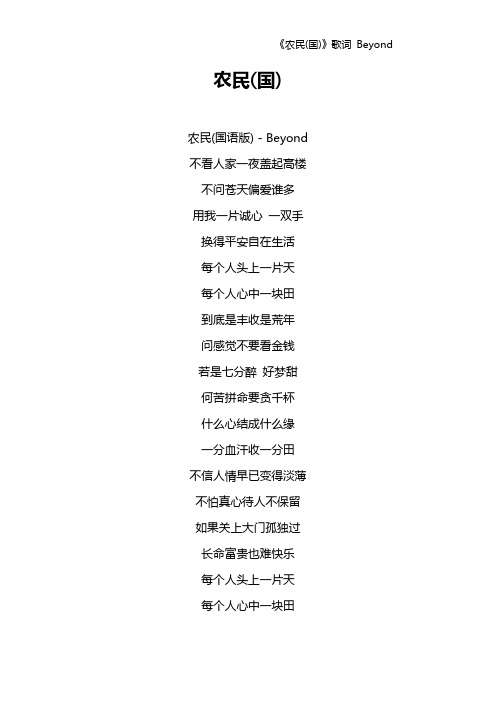 《农民(国)》歌词 Beyond

农民(国)

农民(国语版) - Beyond

不看人家一夜盖起高楼

不问苍天偏爱谁多

用我一片诚心 一双手

换得平安自在生活

每个人头上一片天

每个人心中一块田

到底是丰收是荒年

问感觉不要看金钱

若是七分醉 好梦甜

何苦拼命要贪千杯

什么心结成什么缘

一分血汗收一分田

不信人情早已变得淡薄

不怕真心待人不保留

如果关上大门孤独过

长命富贵也难快乐

每个人头上一片天

每个人心中一块田